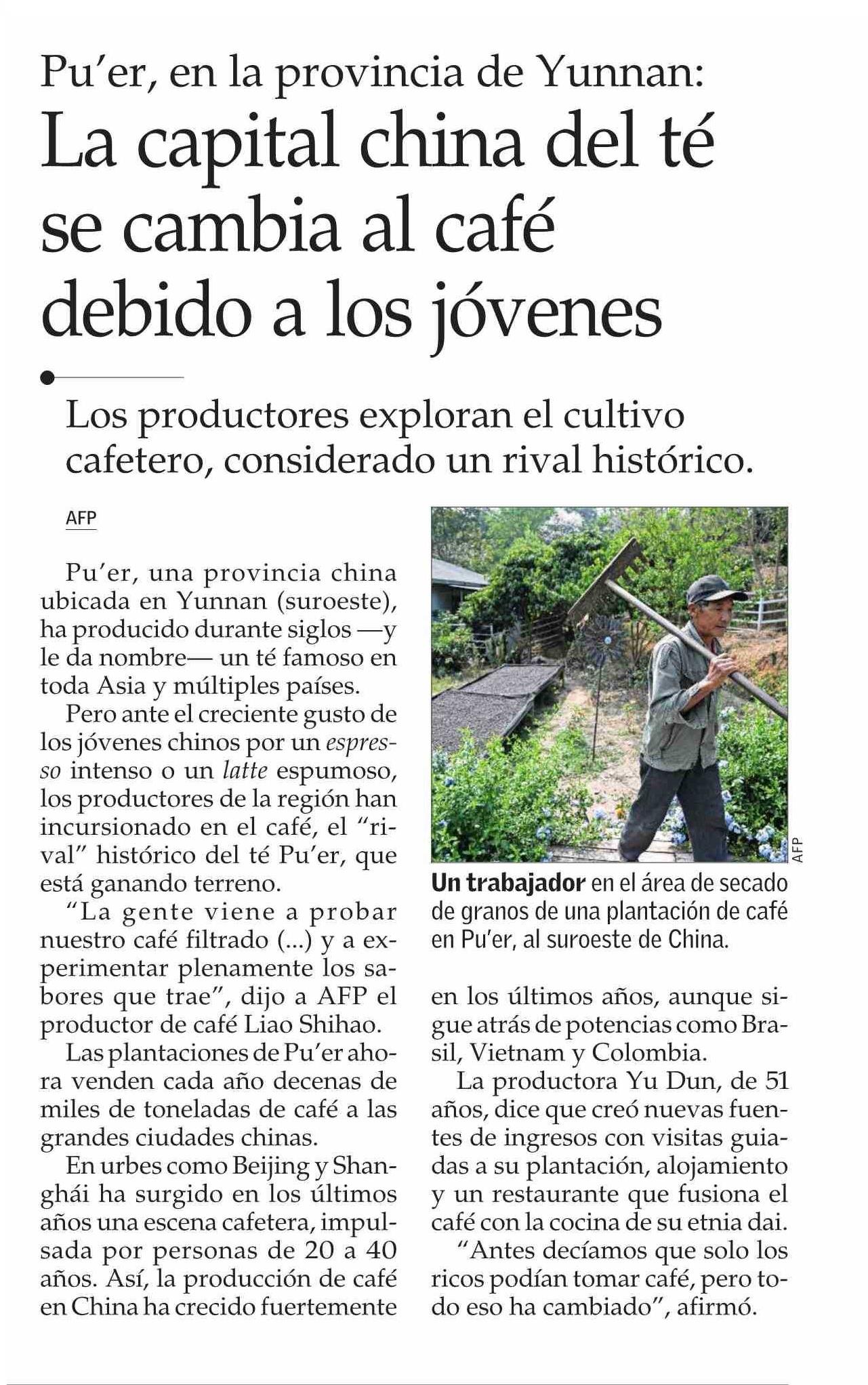 Pu'er, en la provincia de Yunnan:

La capital china del té se cambia al café debido a los jóvenes

Los productores exploran el cultivo cafetero, considerado un rival histórico.

AFP

Pu'er, una provincia china ubicada en Yunnan (suroeste), ha producido durante siglos —y le da nombre— un té famoso en toda Asia y múltiples países.

Pero ante el creciente gusto de los jóvenes chinos por un espresso intenso o un latte espumoso, los productores de la región han incursionado en el café, el "rival" histórico del té Pu'er, que está ganando terreno.

"La gente viene a probar nuestro café filtrado (...) y a experimentar plenamente los sabores que trae", dijo a AFP el productor de café Liao Shihao.

Las plantaciones de Pu'er ahora venden cada año decenas de miles de toneladas de café a las grandes ciudades chinas.

En urbes como Beijing y Shanghái ha surgido en los últimos años una escena cafetera, impulsada por personas de 20 a 40 años. Así, la producción de café en China ha crecido fuertemente en los últimos años, aunque sigue atrás de potencias como Brasil, Vietnam y Colombia.

La productora Yu Dun, de 51 años, dice que creó nuevas fuentes de ingresos con visitas guiadas a su plantación, alojamiento y un restaurante que fusiona el café con la cocina de su etnia dai.

"Antes decíamos que solo los ricos podían tomar café, pero todo eso ha cambiado", afirmó.

AFP

Un trabajador en el área de secado de granos de una plantación de café en Pu'er, al suroeste de China.